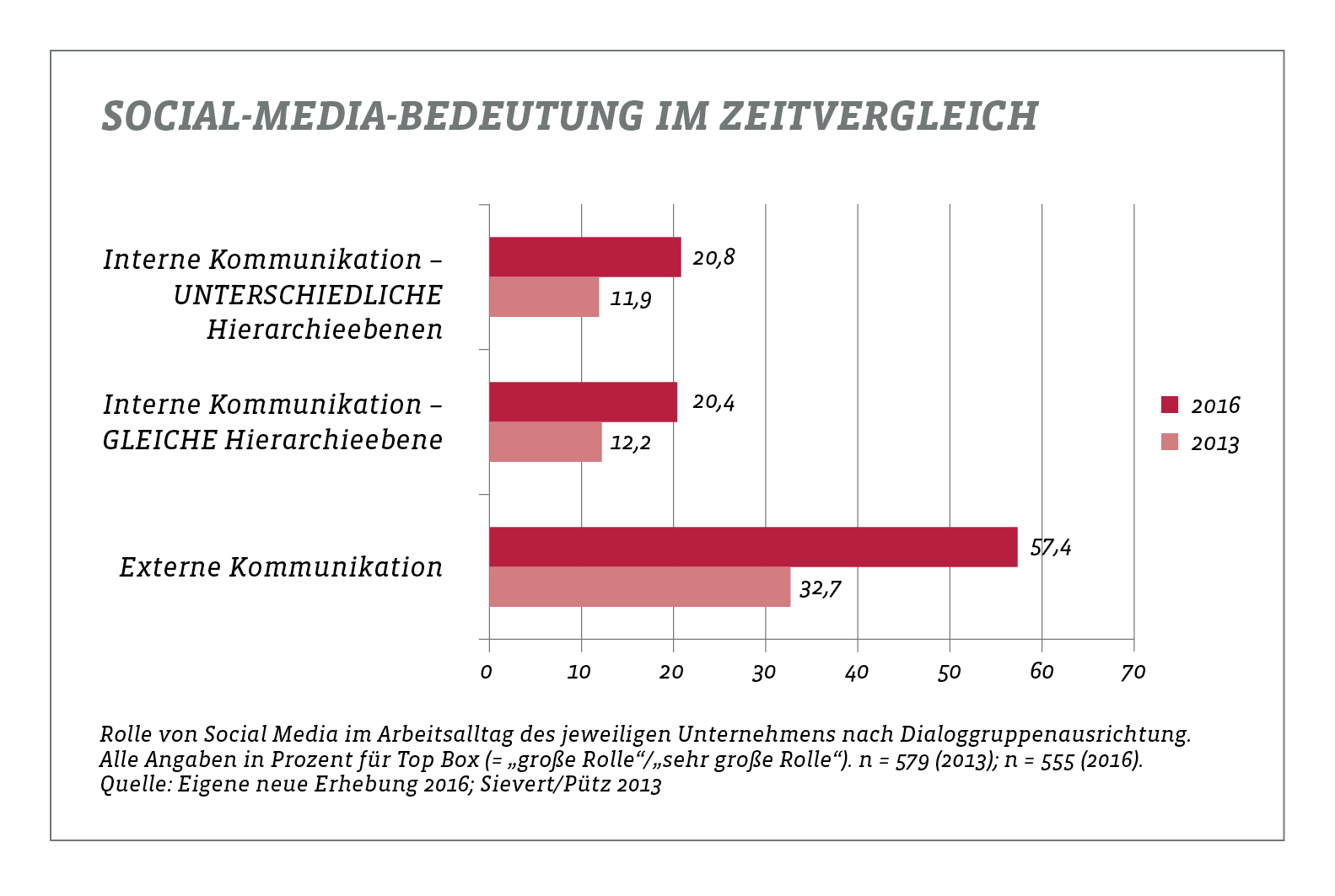 SOCIAL-MEDIA-BEDEUTUNG IM ZEITVERGLEICH

Interne Kommunikation – UNTERSCHIEDLICHE Hierarchieebenen

20,8

11,9

Interne Kommunikation – GLEICHE Hierarchieebene

20,4

12,2

Externe Kommunikation

57,4

32,7

2016

2013

0 10 20 30 40 50 60 70

Rolle von Social Media im Arbeitsalltag des jeweiligen Unternehmens nach Dialoggruppenausrichtung. Alle Angaben in Prozent für Top Box (= „große Rolle“/„sehr große Rolle“). n = 579 (2013); n = 555 (2016). Quelle: Eigene neue Erhebung 2016; Sievert/Pütz 2013